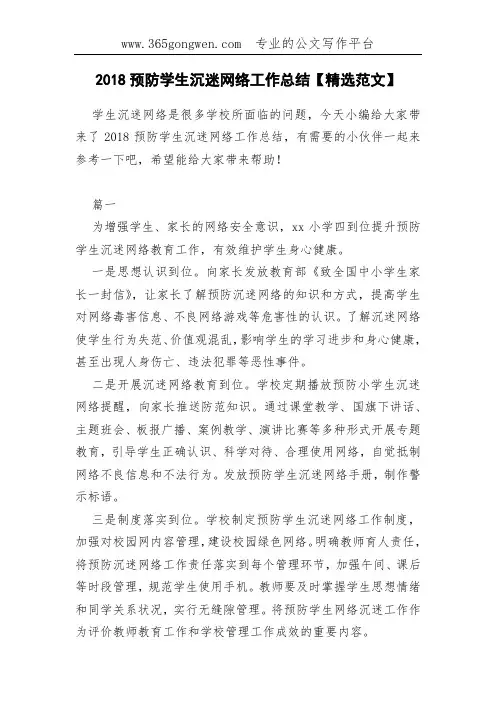 www.365gongwen.com　专业的公文写作平台

2018 预防学生沉迷网络工作总结【精选范文】

学生沉迷网络是很多学校所面临的问题，今天小编给大家带来了 2018 预防学生沉迷网络工作总结，有需要的小伙伴一起来参考一下吧，希望能给大家带来帮助！

篇一

为增强学生、家长的网络安全意识，xx 小学四到位提升预防学生沉迷网络教育工作，有效维护学生身心健康。

一是思想认识到位。向家长发放教育部《致全国中小学生家长一封信》，让家长了解预防沉迷网络的知识和方式，提高学生对网络毒害信息、不良网络游戏等危害性的认识。了解沉迷网络使学生行为失范、价值观混乱，影响学生的学习进步和身心健康，甚至出现人身伤亡、违法犯罪等恶性事件。

二是开展沉迷网络教育到位。学校定期播放预防小学生沉迷网络提醒，向家长推送防范知识。通过课堂教学、国旗下讲话、主题班会、板报广播、案例教学、演讲比赛等多种形式开展专题教育，引导学生正确认识、科学对待、合理使用网络，自觉抵制网络不良信息和不法行为。发放预防学生沉迷网络手册，制作警示标语。

三是制度落实到位。学校制定预防学生沉迷网络工作制度，加强对校园网内容管理，建设校园绿色网络。明确教师育人责任，将预防沉迷网络工作责任落实到每个管理环节，加强午间、课后等时段管理，规范学生使用手机。教师要及时掌握学生思想情绪和同学关系状况，实行无缝隙管理。将预防学生网络沉迷工作作为评价教师教育工作和学校管理工作成效的重要内容。